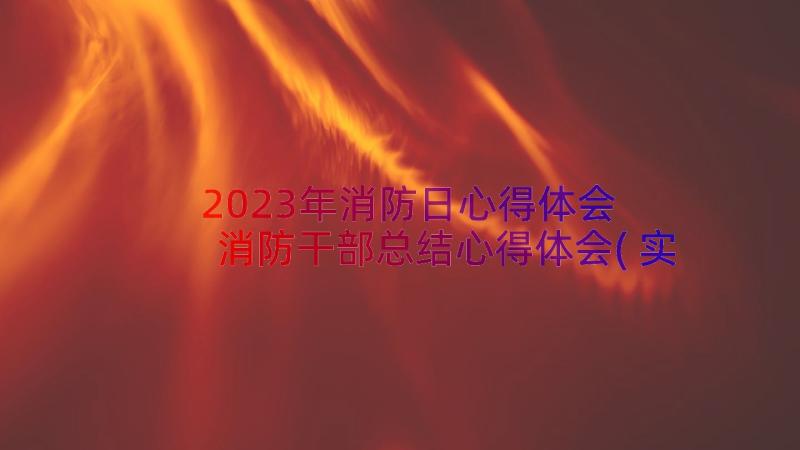 2023年消防日心得体会 消防干部总结心得体会(实